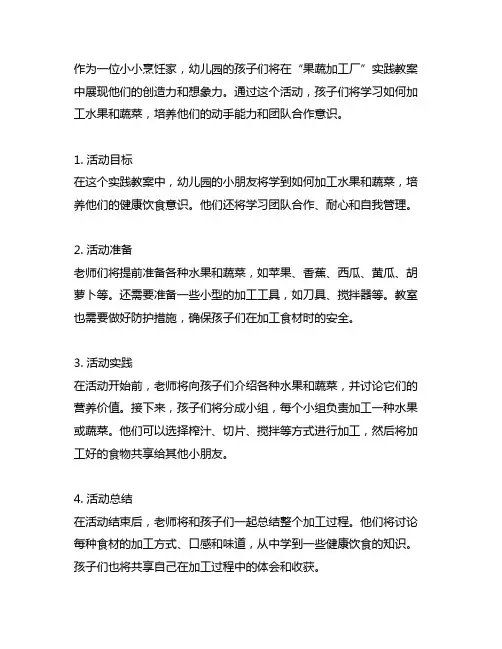 作为一位小小烹饪家，幼儿园的孩子们将在“果蔬加工厂”实践教案中展现他们的创造力和想象力。通过这个活动，孩子们将学习如何加工水果和蔬菜，培养他们的动手能力和团队合作意识。

1. 活动目标
在这个实践教案中，幼儿园的小朋友将学到如何加工水果和蔬菜，培养他们的健康饮食意识。他们还将学习团队合作、耐心和自我管理。

2. 活动准备
老师们将提前准备各种水果和蔬菜，如苹果、香蕉、西瓜、黄瓜、胡萝卜等。还需要准备一些小型的加工工具，如刀具、搅拌器等。教室也需要做好防护措施，确保孩子们在加工食材时的安全。

3. 活动实践
在活动开始前，老师将向孩子们介绍各种水果和蔬菜，并讨论它们的营养价值。接下来，孩子们将分成小组，每个小组负责加工一种水果或蔬菜。他们可以选择榨汁、切片、搅拌等方式进行加工，然后将加工好的食物共享给其他小朋友。

4. 活动总结
在活动结束后，老师将和孩子们一起总结整个加工过程。他们将讨论每种食材的加工方式、口感和味道，从中学到一些健康饮食的知识。孩子们也将共享自己在加工过程中的体会和收获。